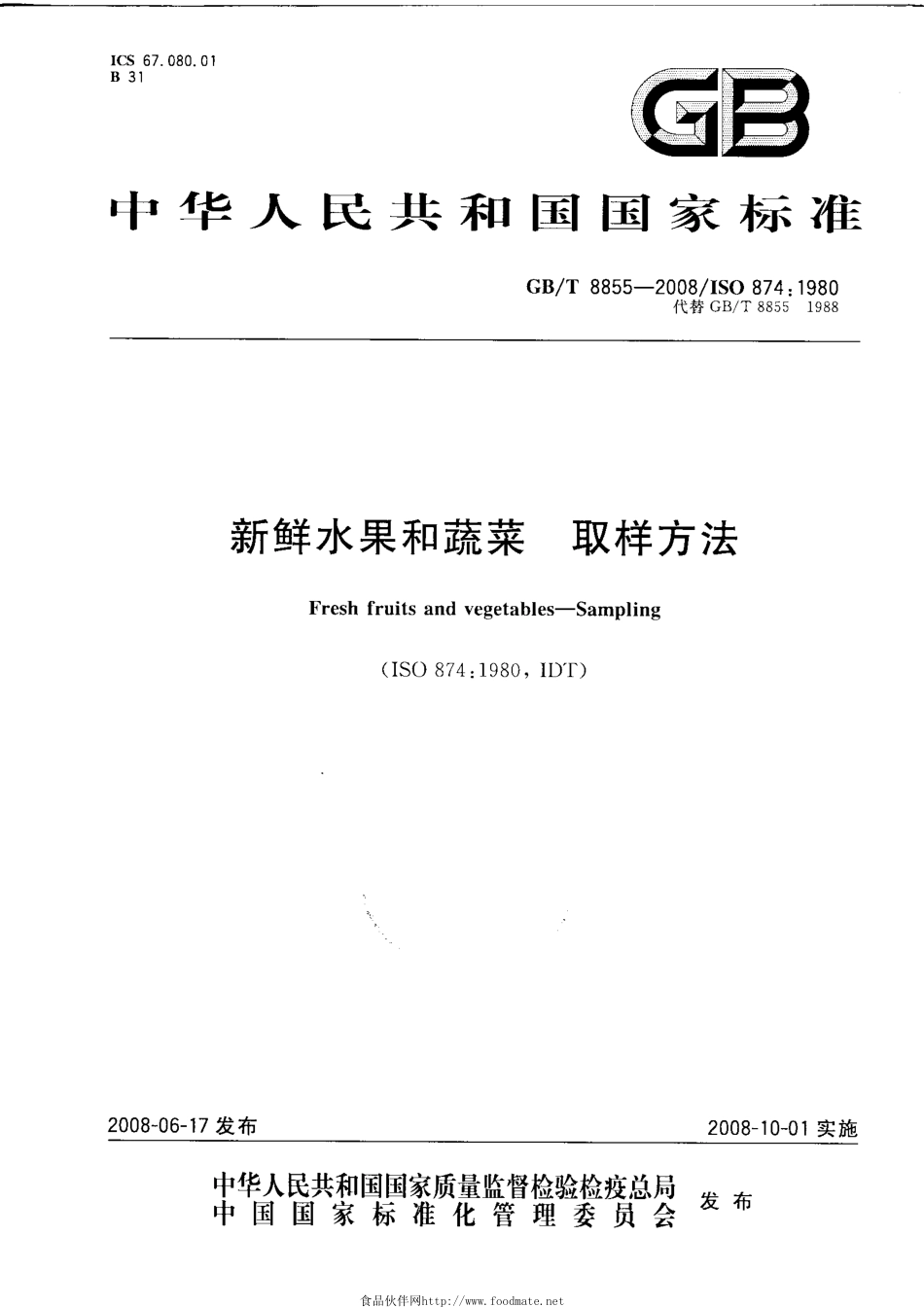 ICS 67.080.01
B 31

GB

中华人民共和国国家标准

GB/T 8855—2008/ISO 874:1980
代替 GB/T 8855 1988

新鲜水果和蔬菜　取样方法

Fresh fruits and vegetables—Sampling

(ISO 874:1980, IDT)

2008-06-17 发布

2008-10-01 实施

中华人民共和国国家质量监督检验检疫总局
中国国家标准化管理委员会
发布

食品伙伴网http://www.foodmate.net